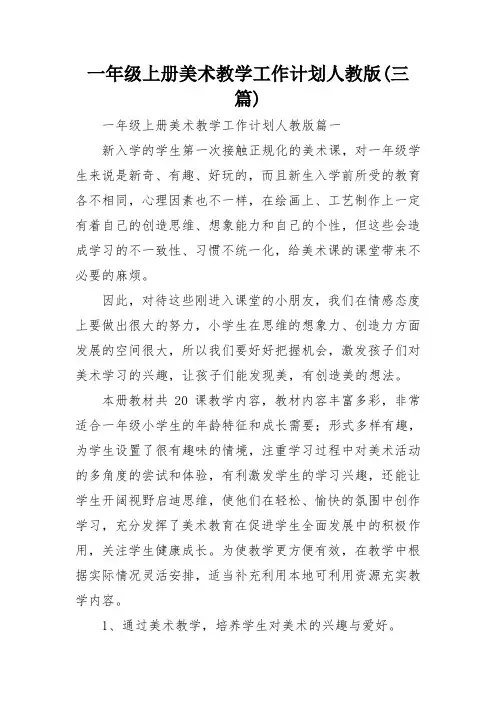 一年级上册美术教学工作计划人教版(三篇)

一年级上册美术教学工作计划人教版篇一

新入学的学生第一次接触正规化的美术课，对一年级学生来说是新奇、有趣、好玩的，而且新生入学前所受的教育各不相同，心理因素也不一样，在绘画上、工艺制作上一定有着自己的创造思维、想象能力和自己的个性，但这些会造成学习的不一致性、习惯不统一化，给美术课的课堂带来不必要的麻烦。

因此，对待这些刚进入课堂的小朋友，我们在情感态度上要做出很大的努力，小学生在思维的想象力、创造力方面发展的空间很大，所以我们要好好把握机会，激发孩子们对美术学习的兴趣，让孩子们能发现美，有创造美的想法。

本册教材共 20 课教学内容，教材内容丰富多彩，非常适合一年级小学生的年龄特征和成长需要；形式多样有趣，为学生设置了很有趣味的情境，注重学习过程中对美术活动的多角度的尝试和体验，有利激发学生的学习兴趣，还能让学生开阔视野启迪思维，使他们在轻松、愉快的氛围中创作学习，充分发挥了美术教育在促进学生全面发展中的积极作用，关注学生健康成长。为使教学更方便有效，在教学中根据实际情况灵活安排，适当补充利用本地可利用资源充实教学内容。

1、通过美术教学，培养学生对美术的兴趣与爱好。